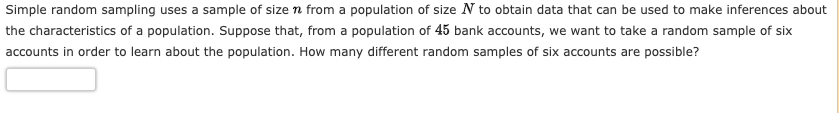 Simple random sampling uses a sample of size $n$ from a population of size $N$ to obtain data that can be used to make inferences about the characteristics of a population. Suppose that, from a population of $45$ bank accounts, we want to take a random sample of six accounts in order to learn about the population. How many different random samples of six accounts are possible?